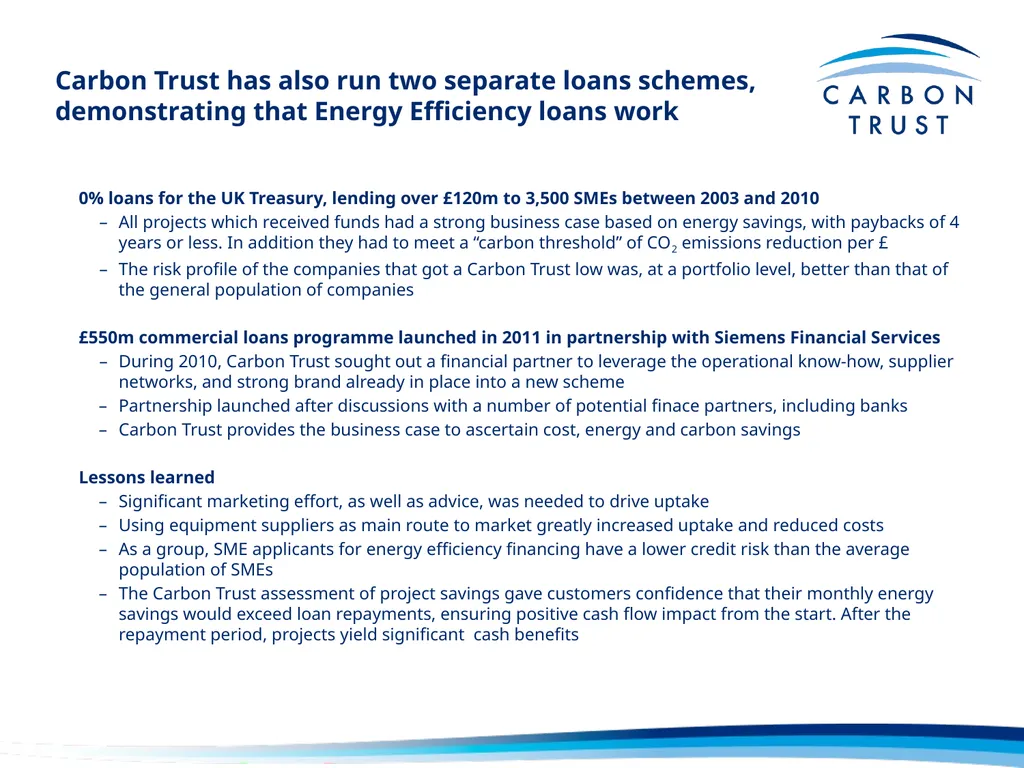 Carbon Trust has also run two separate loans schemes, demonstrating that Energy Efficiency loans work

CARBON TRUST

0% loans for the UK Treasury, lending over £120m to 3,500 SMEs between 2003 and 2010

– All projects which received funds had a strong business case based on energy savings, with paybacks of 4 years or less. In addition they had to meet a “carbon threshold” of $CO_2$ emissions reduction per £

– The risk profile of the companies that got a Carbon Trust low was, at a portfolio level, better than that of the general population of companies

£550m commercial loans programme launched in 2011 in partnership with Siemens Financial Services

– During 2010, Carbon Trust sought out a financial partner to leverage the operational know-how, supplier networks, and strong brand already in place into a new scheme

– Partnership launched after discussions with a number of potential finace partners, including banks

– Carbon Trust provides the business case to ascertain cost, energy and carbon savings

Lessons learned

– Significant marketing effort, as well as advice, was needed to drive uptake

– Using equipment suppliers as main route to market greatly increased uptake and reduced costs

– As a group, SME applicants for energy efficiency financing have a lower credit risk than the average population of SMEs

– The Carbon Trust assessment of project savings gave customers confidence that their monthly energy savings would exceed loan repayments, ensuring positive cash flow impact from the start. After the repayment period, projects yield significant cash benefits